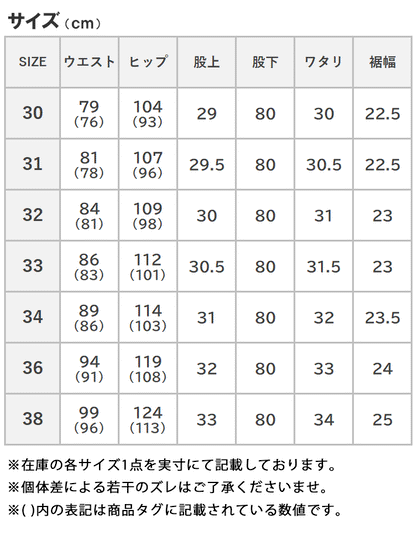 サイズ（cm）

| SIZE | ウエスト | ヒップ | 股上 | 股下 | ワタリ | 裾幅 |
|---|---|---|---|---|---|---|
| 30 | 79 (76) | 104 (93) | 29 | 80 | 30 | 22.5 |
| 31 | 81 (78) | 107 (96) | 29.5 | 80 | 30.5 | 22.5 |
| 32 | 84 (81) | 109 (98) | 30 | 80 | 31 | 23 |
| 33 | 86 (83) | 112 (101) | 30.5 | 80 | 31.5 | 23 |
| 34 | 89 (86) | 114 (103) | 31 | 80 | 32 | 23.5 |
| 36 | 94 (91) | 119 (108) | 32 | 80 | 33 | 24 |
| 38 | 99 (96) | 124 (113) | 33 | 80 | 34 | 25 |

※在庫の各サイズ1点を実寸にて記載しております。
※個体差による若干のズレはご了承くださいませ。
※( )内の表記は商品タグに記載されている数値です。